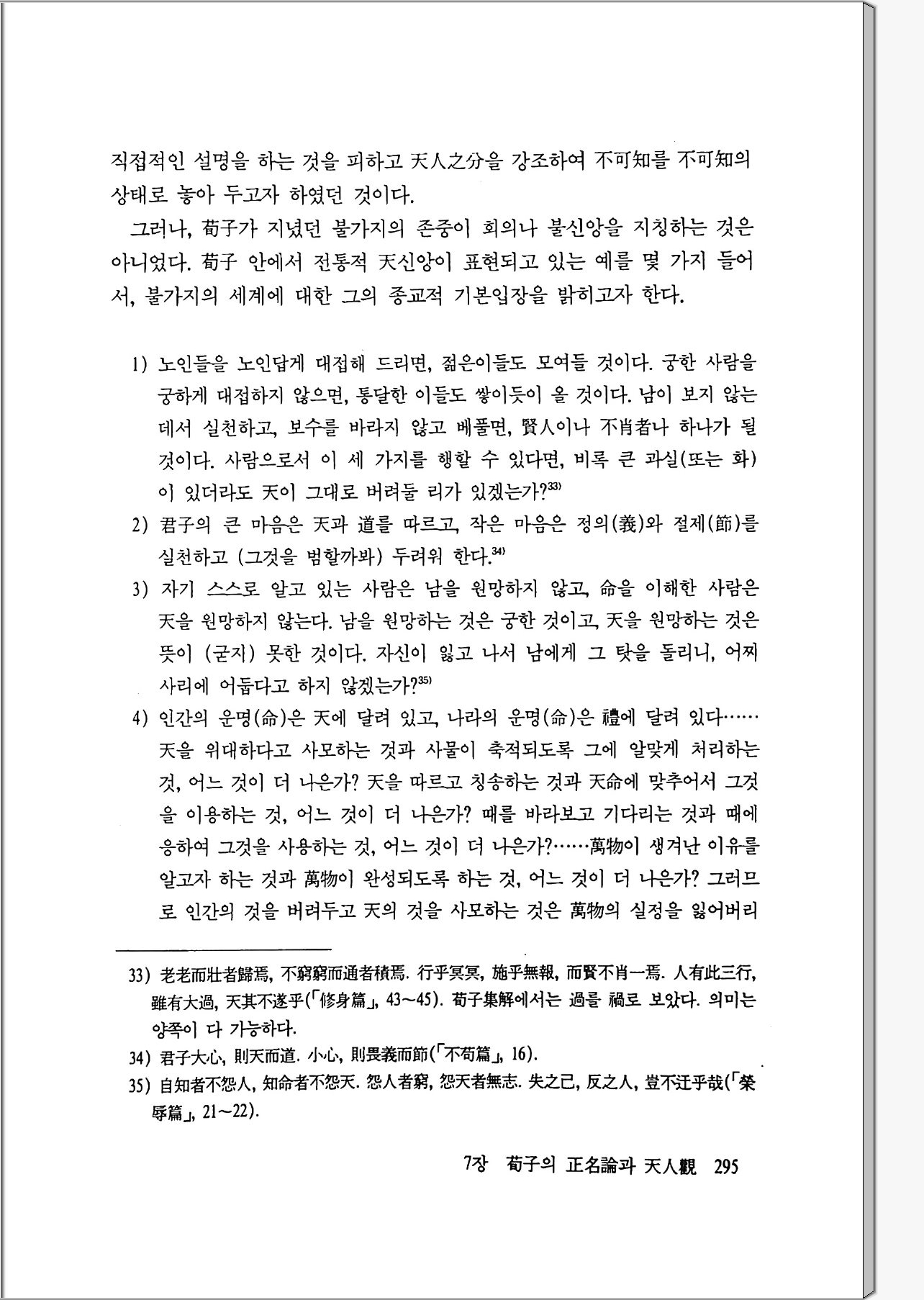 직접적인 설명을 하는 것을 피하고 天人之分을 강조하여 不可知를 不可知의 상태로 놓아 두고자 하였던 것이다.

그러나, 荀子가 지녔던 불가지의 존중이 회의나 불신앙을 지칭하는 것은 아니었다. 荀子 안에서 전통적 天신앙이 표현되고 있는 예를 몇 가지 들어서, 불가지의 세계에 대한 그의 종교적 기본입장을 밝히고자 한다.

1) 노인들을 노인답게 대접해 드리면, 젊은이들도 모여들 것이다. 궁한 사람을 궁하게 대접하지 않으면, 통달한 이들도 쌓이듯이 올 것이다. 남이 보지 않는 데서 실천하고, 보수를 바라지 않고 베풀면, 賢人이나 不肖者나 하나가 될 것이다. 사람으로서 이 세 가지를 행할 수 있다면, 비록 큰 과실(또는 화)이 있더라도 天이 그대로 버려둘 리가 있겠는가?$^{33)}$

2) 君子의 큰 마음은 天과 道를 따르고, 작은 마음은 정의(義)와 절제(節)를 실천하고 (그것을 범할까봐) 두려워 한다.$^{34)}$

3) 자기 스스로 알고 있는 사람은 남을 원망하지 않고, 命을 이해한 사람은 天을 원망하지 않는다. 남을 원망하는 것은 궁한 것이고, 天을 원망하는 것은 뜻이 (굳지) 못한 것이다. 자신이 잃고 나서 남에게 그 탓을 돌리니, 어찌 사리에 어둡다고 하지 않겠는가?$^{35)}$

4) 인간의 운명(命)은 天에 달려 있고, 나라의 운명(命)은 禮에 달려 있다…… 天을 위대하다고 사모하는 것과 사물이 축적되도록 그에 알맞게 처리하는 것, 어느 것이 더 나은가? 天을 따르고 칭송하는 것과 天命에 맞추어서 그것을 이용하는 것, 어느 것이 더 나은가? 때를 바라보고 기다리는 것과 때에 응하여 그것을 사용하는 것, 어느 것이 더 나은가?……萬物이 생겨난 이유를 알고자 하는 것과 萬物이 완성되도록 하는 것, 어느 것이 더 나은가? 그러므로 인간의 것을 버려두고 天의 것을 사모하는 것은 萬物의 실정을 잃어버리

33) 老老而壯者歸焉, 不窮窮而通者積焉. 行乎冥冥, 施乎無報, 而賢不肖一焉. 人有此三行, 雖有大過, 天其不遂乎(「修身篇」, 43~45). 荀子集解에서는 過를 禍로 보았다. 의미는 양쪽이 다 가능하다.

34) 君子大心, 則天而道. 小心, 則畏義而節(「不苟篇」, 16).

35) 自知者不怨人, 知命者不怨天. 怨人者窮, 怨天者無志. 失之己, 反之人, 豈不迂乎哉(「榮辱篇」, 21~22).

7장 荀子의 正名論과 天人觀 295